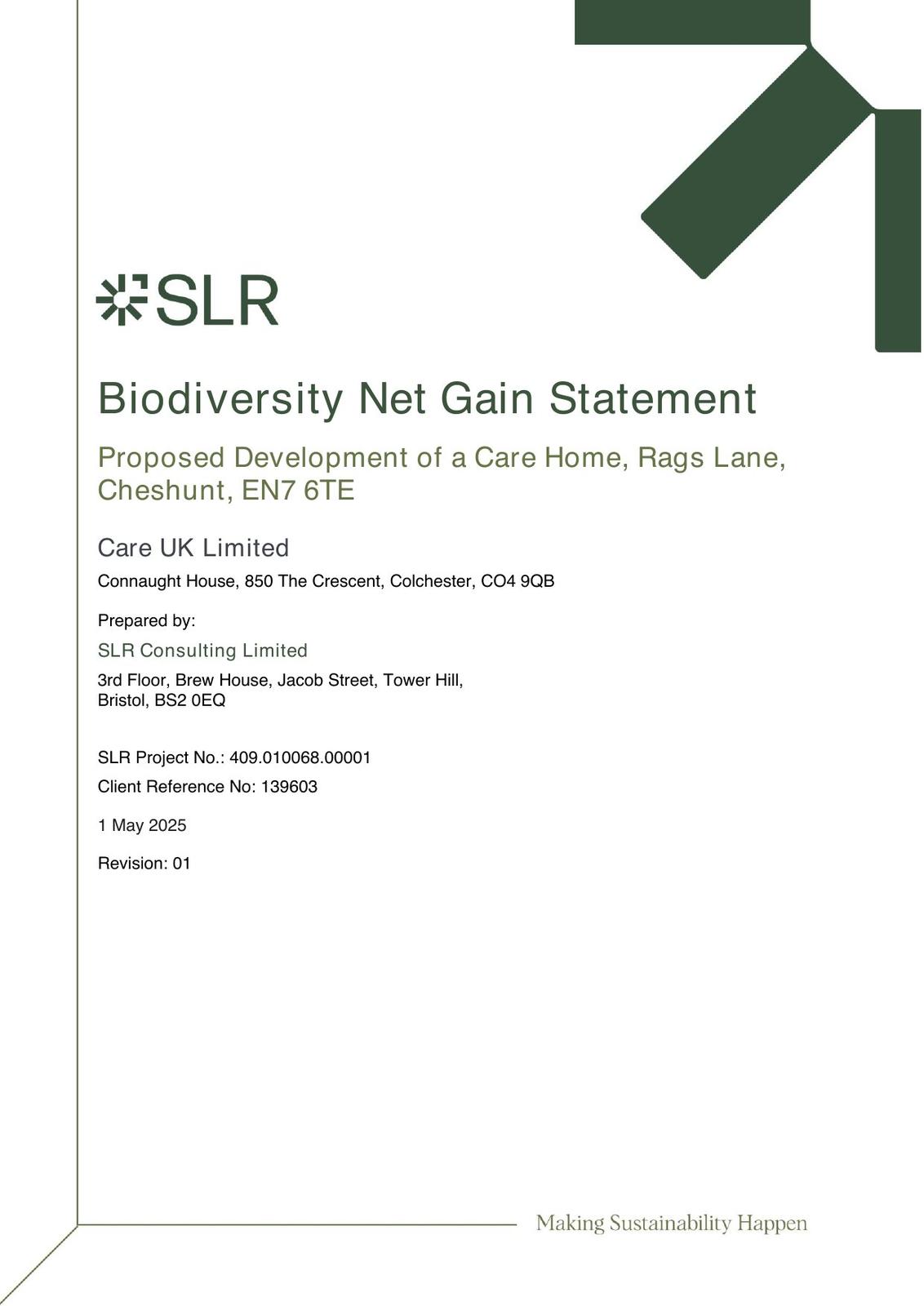 SLR

Biodiversity Net Gain Statement

Proposed Development of a Care Home, Rags Lane, Cheshunt, EN7 6TE

Care UK Limited

Connaught House, 850 The Crescent, Colchester, CO4 9QB

Prepared by:

SLR Consulting Limited

3rd Floor, Brew House, Jacob Street, Tower Hill, Bristol, BS2 0EQ

SLR Project No.: 409.010068.00001

Client Reference No: 139603

1 May 2025

Revision: 01

Making Sustainability Happen